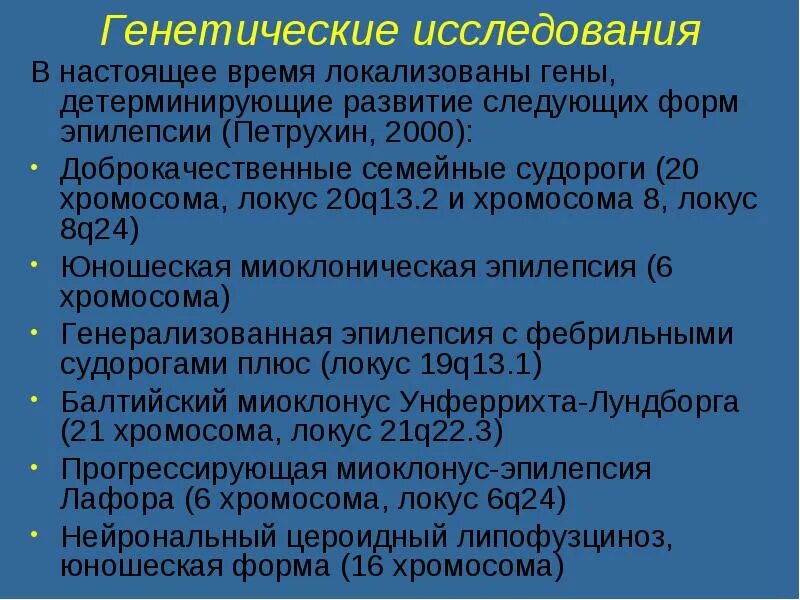 Генетические исследования

В настоящее время локализованы гены, детерминирующие развитие следующих форм эпилепсии (Петрухин, 2000):

• Доброкачественные семейные судороги (20 хромосома, локус 20q13.2 и хромосома 8, локус 8q24)
• Юношеская миоклоническая эпилепсия (6 хромосома)
• Генерализованная эпилепсия с фебрильными судорогами плюс (локус 19q13.1)
• Балтийский миоклонус Унферрихта-Лундборга (21 хромосома, локус 21q22.3)
• Прогрессирующая миоклонус-эпилепсия Лафора (6 хромосома, локус 6q24)
• Нейрональный цероидный липофузциноз, юношеская форма (16 хромосома)